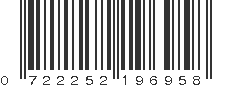 0 722252 196958